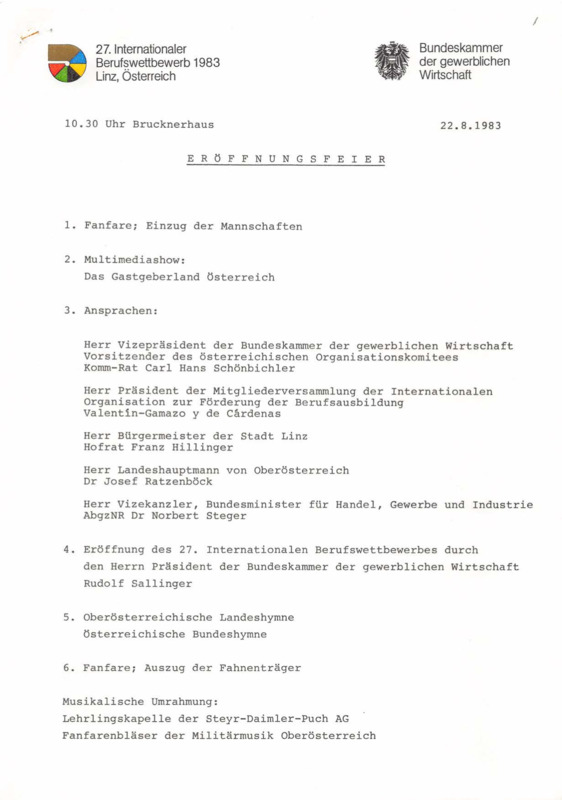 27. Internationaler
Berufswettbewerb 1983
Linz, Österreich

Bundeskammer
der gewerblichen
Wirtschaft

10.30 Uhr Brucknerhaus

22.8.1983

ERÖFFNUNGSFEIER

1. Fanfare; Einzug der Mannschaften

2. Multimediashow:
Das Gastgeberland Österreich

3. Ansprachen:

Herr Vizepräsident der Bundeskammer der gewerblichen Wirtschaft Vorsitzender des österreichischen Organisationskomitees Komm-Rat Carl Hans Schönbichler

Herr Präsident der Mitgliederversammlung der Internationalen Organisation zur Förderung der Berufsausbildung Valentín-Gamazo y de Cárdenas

Herr Bürgermeister der Stadt Linz
Hofrat Franz Hillinger

Herr Landeshauptmann von Oberösterreich
Dr Josef Ratzenböck

Herr Vizekanzler, Bundesminister für Handel, Gewerbe und Industrie AbgzNR Dr Norbert Steger

4. Eröffnung des 27. Internationalen Berufswettbewerbes durch den Herrn Präsident der Bundeskammer der gewerblichen Wirtschaft Rudolf Sallinger

5. Oberösterreichische Landeshymne
Österreichische Bundeshymne

6. Fanfare; Auszug der Fahnenträger

Musikalische Umrahmung:
Lehrlingskapelle der Steyr-Daimler-Puch AG
Fanfarenbläser der Militärmusik Oberösterreich